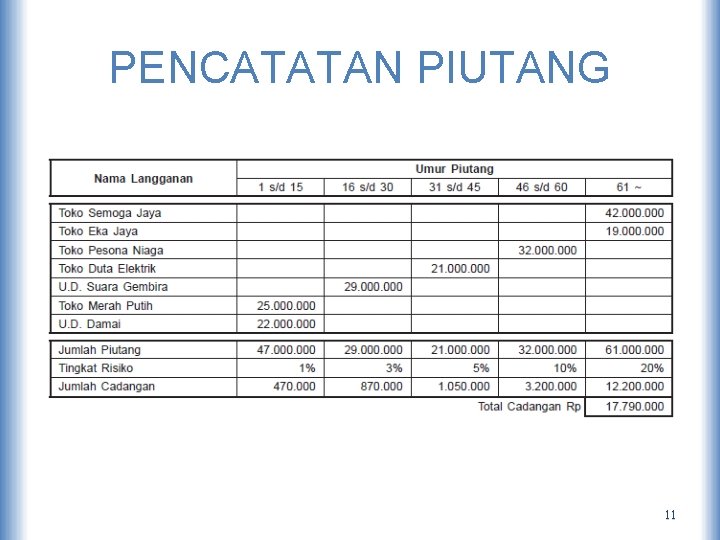 PENCATATAN PIUTANG

| Nama Langganan | Umur Piutang | | | | |
|---|---|---|---|---|---|
| | 1 s/d 15 | 16 s/d 30 | 31 s/d 45 | 46 s/d 60 | 61 ~ |
| Toko Semoga Jaya | | | | | 42.000.000 |
| Toko Eka Jaya | | | | | 19.000.000 |
| Toko Pesona Niaga | | | | 32.000.000 | |
| Toko Duta Elektrik | | | 21.000.000 | | |
| U.D. Suara Gembira | | 29.000.000 | | | |
| Toko Merah Putih | 25.000.000 | | | | |
| U.D. Damai | 22.000.000 | | | | |
| Jumlah Piutang | 47.000.000 | 29.000.000 | 21.000.000 | 32.000.000 | 61.000.000 |
| Tingkat Risiko | 1% | 3% | 5% | 10% | 20% |
| Jumlah Cadangan | 470.000 | 870.000 | 1.050.000 | 3.200.000 | 12.200.000 |
| | | | | Total Cadangan Rp | 17.790.000 |

11